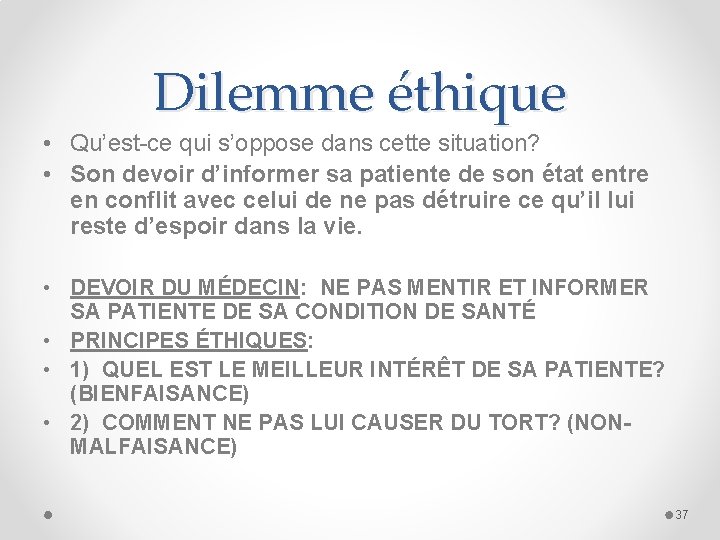 Dilemme éthique

• Qu'est-ce qui s'oppose dans cette situation?
• Son devoir d'informer sa patiente de son état entre en conflit avec celui de ne pas détruire ce qu'il lui reste d'espoir dans la vie.

• DEVOIR DU MÉDECIN: NE PAS MENTIR ET INFORMER SA PATIENTE DE SA CONDITION DE SANTÉ
• PRINCIPES ÉTHIQUES:
• 1) QUEL EST LE MEILLEUR INTÉRÊT DE SA PATIENTE? (BIENFAISANCE)
• 2) COMMENT NE PAS LUI CAUSER DU TORT? (NON-MALFAISANCE)

37